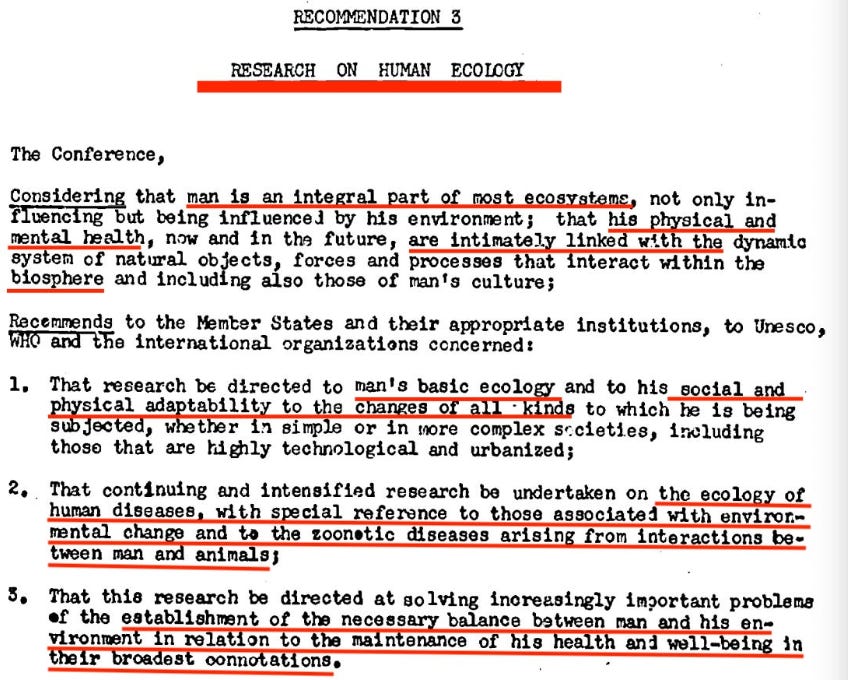 RECOMMENDATION 3

RESEARCH ON HUMAN ECOLOGY

The Conference,

Considering that man is an integral part of most ecosystems, not only influencing but being influenced by his environment; that his physical and mental health, now and in the future, are intimately linked with the dynamic system of natural objects, forces and processes that interact within the biosphere and including also those of man's culture;

Recommends to the Member States and their appropriate institutions, to Unesco, WHO and the international organizations concerned:

1. That research be directed to man's basic ecology and to his social and physical adaptability to the changes of all kinds to which he is being subjected, whether in simple or in more complex societies, including those that are highly technological and urbanized;

2. That continuing and intensified research be undertaken on the ecology of human diseases, with special reference to those associated with environmental change and to the zoonotic diseases arising from interactions between man and animals;

3. That this research be directed at solving increasingly important problems of the establishment of the necessary balance between man and his environment in relation to the maintenance of his health and well-being in their broadest connotations.